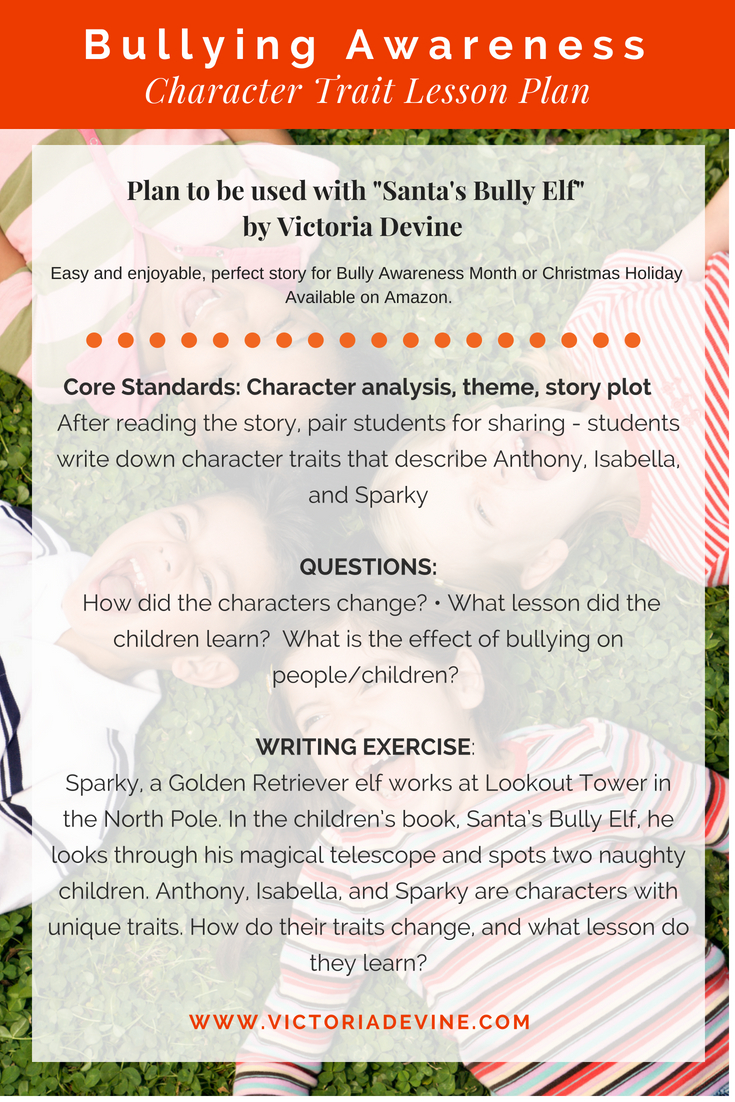 Bullying Awareness
Character Trait Lesson Plan

Plan to be used with "Santa's Bully Elf"
by Victoria Devine

Easy and enjoyable, perfect story for Bully Awareness Month or Christmas Holiday
Available on Amazon.

Core Standards: Character analysis, theme, story plot
After reading the story, pair students for sharing - students write down character traits that describe Anthony, Isabella, and Sparky

QUESTIONS:
How did the characters change? • What lesson did the children learn? What is the effect of bullying on people/children?

WRITING EXERCISE:
Sparky, a Golden Retriever elf works at Lookout Tower in the North Pole. In the children's book, Santa's Bully Elf, he looks through his magical telescope and spots two naughty children. Anthony, Isabella, and Sparky are characters with unique traits. How do their traits change, and what lesson do they learn?

WWW.VICTORIADEVINE.COM